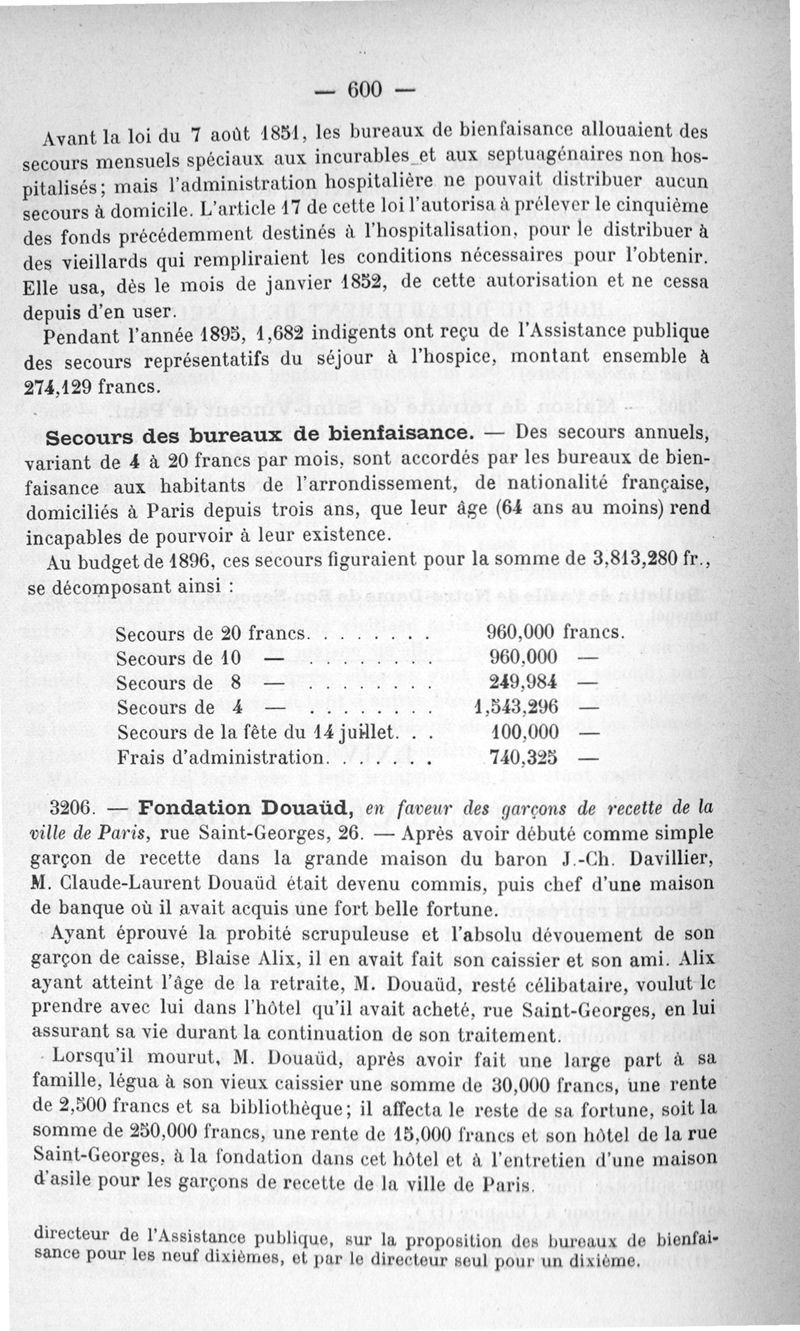 — 600 —

Avant la loi du 7 août 1851, les bureaux de bienfaisance allouaient des secours mensuels spéciaux aux incurables et aux septuagénaires non hospitalisés; mais l'administration hospitalière ne pouvait distribuer aucun secours à domicile. L'article 17 de cette loi l'autorisa à prélever le cinquième des fonds précédemment destinés à l'hospitalisation, pour le distribuer à des vieillards qui rempliraient les conditions nécessaires pour l'obtenir. Elle usa, dès le mois de janvier 1852, de cette autorisation et ne cessa depuis d'en user.

Pendant l'année 1895, 1,682 indigents ont reçu de l'Assistance publique des secours représentatifs du séjour à l'hospice, montant ensemble à 274,129 francs.

Secours des bureaux de bienfaisance. — Des secours annuels, variant de 4 à 20 francs par mois, sont accordés par les bureaux de bienfaisance aux habitants de l'arrondissement, de nationalité française, domiciliés à Paris depuis trois ans, que leur âge (64 ans au moins) rend incapables de pourvoir à leur existence.

Au budget de 1896, ces secours figuraient pour la somme de 3,813,280 fr., se décomposant ainsi :

| | |
|---|---|
| Secours de 20 francs. . . . . . . . | 960,000 francs. |
| Secours de 10 — . . . . . . . . | 960,000 — |
| Secours de 8 — . . . . . . . . | 249,984 — |
| Secours de 4 — . . . . . . . . | 1,543,296 — |
| Secours de la fête du 14 juillet. . . | 100,000 — |
| Frais d'administration. . . . . . . | 740,325 — |

3206. — Fondation Douaüd, en faveur des garçons de recette de la ville de Paris, rue Saint-Georges, 26. — Après avoir débuté comme simple garçon de recette dans la grande maison du baron J.-Ch. Davillier, M. Claude-Laurent Douaüd était devenu commis, puis chef d'une maison de banque où il avait acquis une fort belle fortune.

Ayant éprouvé la probité scrupuleuse et l'absolu dévouement de son garçon de caisse, Blaise Alix, il en avait fait son caissier et son ami. Alix ayant atteint l'âge de la retraite, M. Douaüd, resté célibataire, voulut le prendre avec lui dans l'hôtel qu'il avait acheté, rue Saint-Georges, en lui assurant sa vie durant la continuation de son traitement.

Lorsqu'il mourut, M. Douaüd, après avoir fait une large part à sa famille, légua à son vieux caissier une somme de 30,000 francs, une rente de 2,500 francs et sa bibliothèque; il affecta le reste de sa fortune, soit la somme de 250,000 francs, une rente de 15,000 francs et son hôtel de la rue Saint-Georges, à la fondation dans cet hôtel et à l'entretien d'une maison d'asile pour les garçons de recette de la ville de Paris.

directeur de l'Assistance publique, sur la proposition des bureaux de bienfaisance pour les neuf dixièmes, et par le directeur seul pour un dixième.